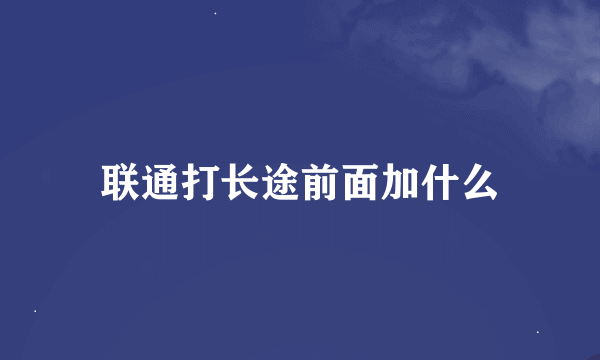 联通打长途前面加什么